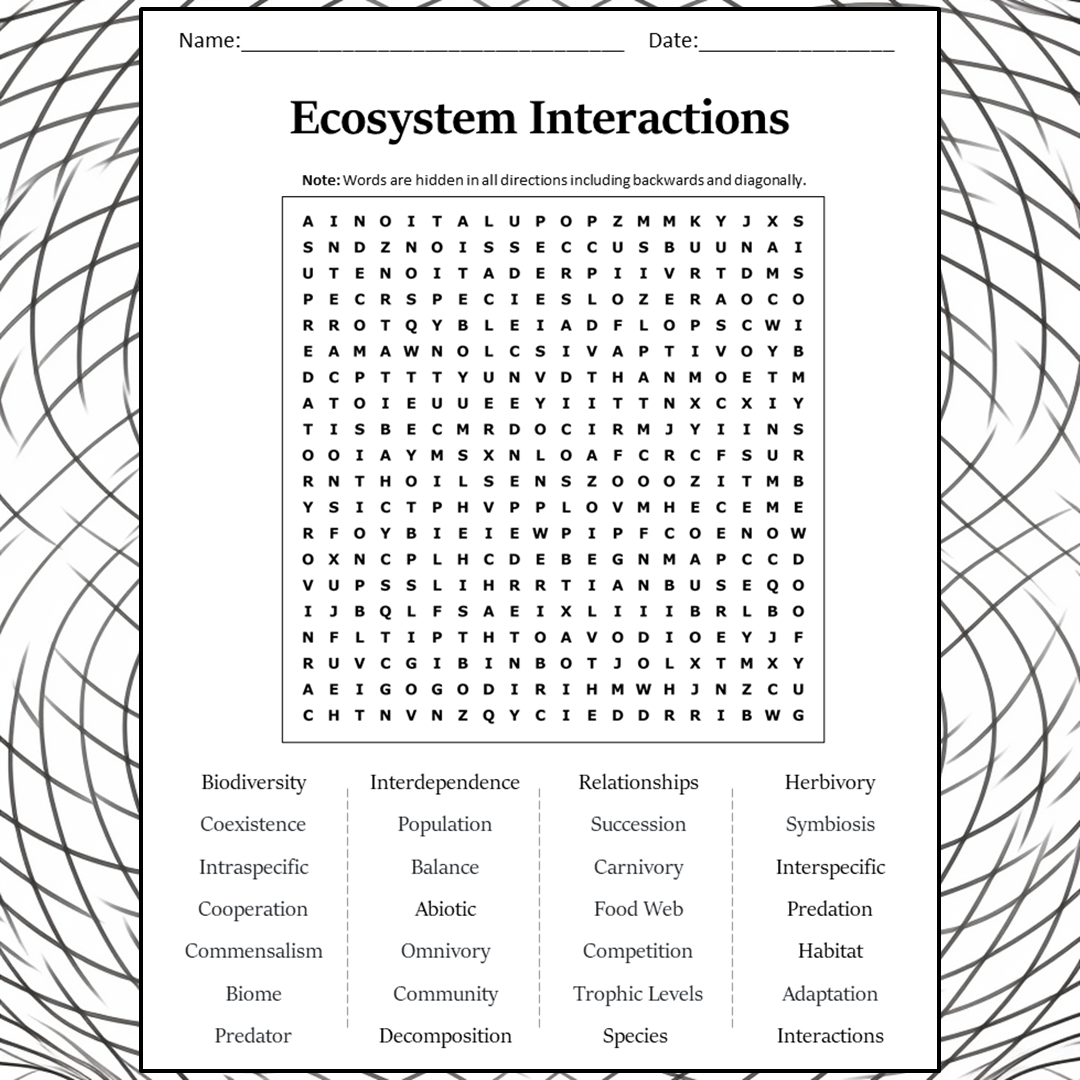 Name:________________________________ Date:________________

Ecosystem Interactions

**Note:** Words are hidden in all directions including backwards and diagonally.

A I N O I T A L U P O P Z M M K Y J X S
S N D Z N O I S S E C C U S B U U N A I
U T E N O I T A D E R P I I V R T D M S
P E C R S P E C I E S L O Z E R A O C O
R R O T Q Y B L E I A D F L O P S C W I
E A M A W N O L C S I V A P T I V O Y B
D C P T T T Y U N V D T H A N M O E T M
A T O I E U U E E Y I I T T N X C X I Y
T I S B E C M R D O C I R M J Y I I N S
O O I A Y M S X N L O A F C R C F S U R
R N T H O I L S E N S Z O O O Z I T M B
Y S I C T P H V P P L O V M H E C E M E
R F O Y B I E I E W P I P F C O E N O W
O X N C P L H C D E B E G N M A P C C D
V U P S S L I H R R T I A N B U S E Q O
I J B Q L F S A E I X L I I I B R L B O
N F L T I P T H T O A V O D I O E Y J F
R U V C G I B I N B O T J O L X T M X Y
A E I G O G O D I R I H M W H J N Z C U
C H T N V N Z Q Y C I E D D R R I B W G

Biodiversity
Coexistence
Intraspecific
Cooperation
Commensalism
Biome
Predator

Interdependence
Population
Balance
Abiotic
Omnivory
Community
Decomposition

Relationships
Succession
Carnivory
Food Web
Competition
Trophic Levels
Species

Herbivory
Symbiosis
Interspecific
Predation
Habitat
Adaptation
Interactions